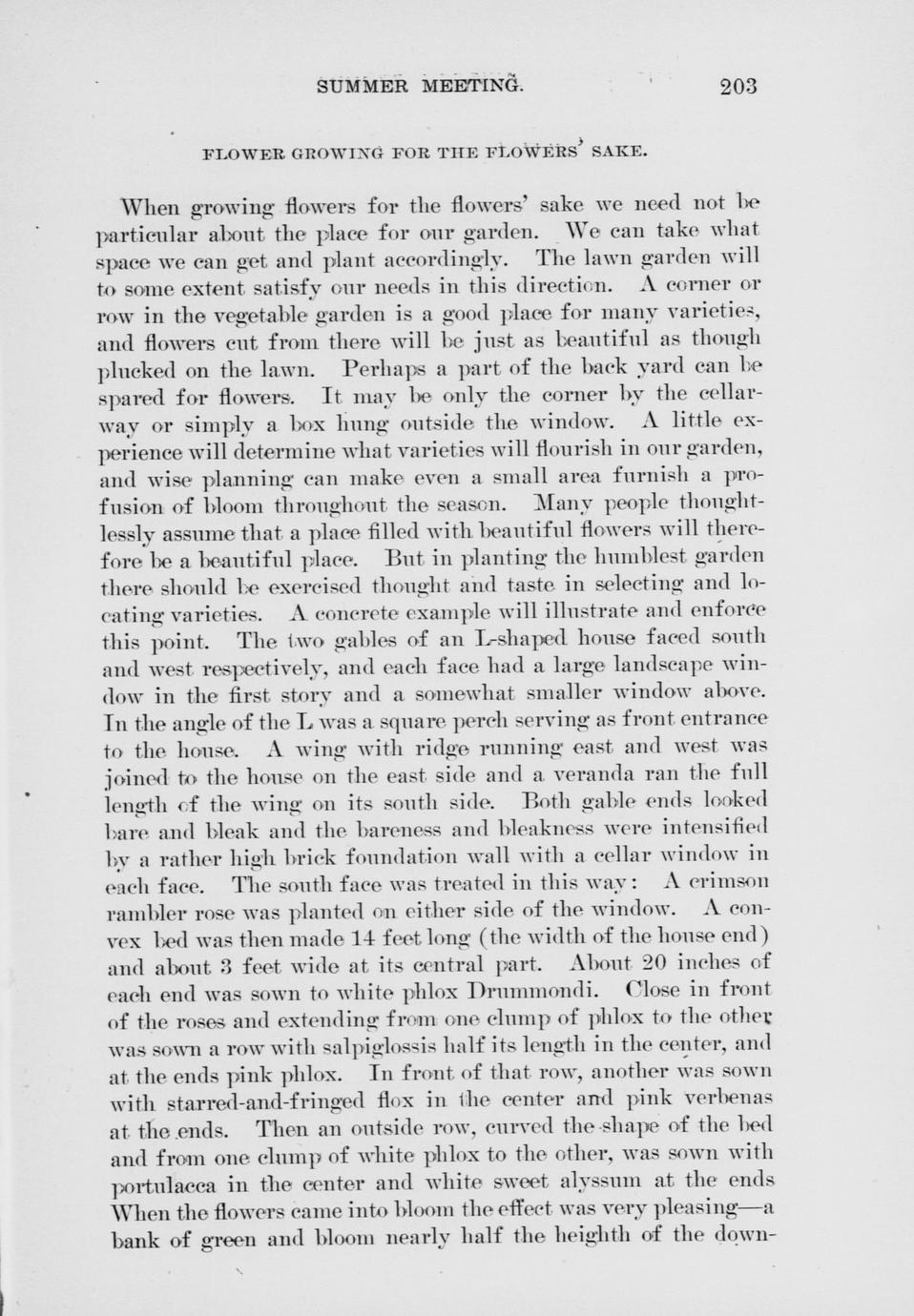 SUMMER MEETING. 203

FLOWER GROWING FOR THE FLOWERS' SAKE.

When growing flowers for the flowers' sake we need not be particular about the place for our garden. We can take what space we can get and plant accordingly. The lawn garden will to some extent satisfy our needs in this direction. A corner or row in the vegetable garden is a good place for many varieties, and flowers cut from there will be just as beautiful as though plucked on the lawn. Perhaps a part of the back yard can be spared for flowers. It may be only the corner by the cellarway or simply a box hung outside the window. A little experience will determine what varieties will flourish in our garden, and wise planning can make even a small area furnish a profusion of bloom throughout the season. Many people thoughtlessly assume that a place filled with beautiful flowers will therefore be a beautiful place. But in planting the humblest garden there should be exercised thought and taste in selecting and locating varieties. A concrete example will illustrate and enforce this point. The two gables of an L-shaped house faced south and west respectively, and each face had a large landscape window in the first story and a somewhat smaller window above. In the angle of the L was a square perch serving as front entrance to the house. A wing with ridge running east and west was joined to the house on the east side and a veranda ran the full length of the wing on its south side. Both gable ends looked bare and bleak and the bareness and bleakness were intensified by a rather high brick foundation wall with a cellar window in each face. The south face was treated in this way: A crimson rambler rose was planted on either side of the window. A convex bed was then made 14 feet long (the width of the house end) and about 3 feet wide at its central part. About 20 inches of each end was sown to white phlox Drummondi. Close in front of the roses and extending from one clump of phlox to the other was sown a row with salpiglossis half its length in the center, and at the ends pink phlox. In front of that row, another was sown with starred-and-fringed flox in the center and pink verbenas at the ends. Then an outside row, curved the shape of the bed and from one clump of white phlox to the other, was sown with portulacca in the center and white sweet alyssum at the ends When the flowers came into bloom the effect was very pleasing—a bank of green and bloom nearly half the heighth of the down-